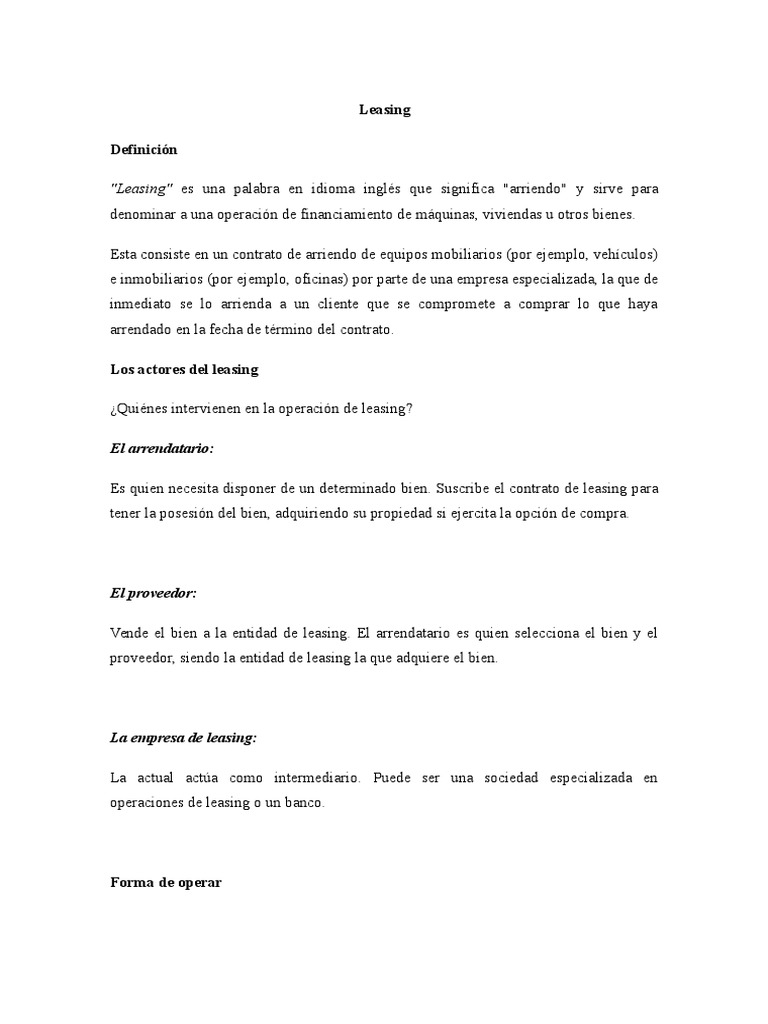 Leasing

Definición

"Leasing" es una palabra en idioma inglés que significa "arriendo" y sirve para denominar a una operación de financiamiento de máquinas, viviendas u otros bienes.

Esta consiste en un contrato de arriendo de equipos mobiliarios (por ejemplo, vehículos) e inmobiliarios (por ejemplo, oficinas) por parte de una empresa especializada, la que de inmediato se lo arrienda a un cliente que se compromete a comprar lo que haya arrendado en la fecha de término del contrato.

Los actores del leasing

¿Quiénes intervienen en la operación de leasing?

El arrendatario:

Es quien necesita disponer de un determinado bien. Suscribe el contrato de leasing para tener la posesión del bien, adquiriendo su propiedad si ejercita la opción de compra.

El proveedor:

Vende el bien a la entidad de leasing. El arrendatario es quien selecciona el bien y el proveedor, siendo la entidad de leasing la que adquiere el bien.

La empresa de leasing:

La actual actúa como intermediario. Puede ser una sociedad especializada en operaciones de leasing o un banco.

Forma de operar